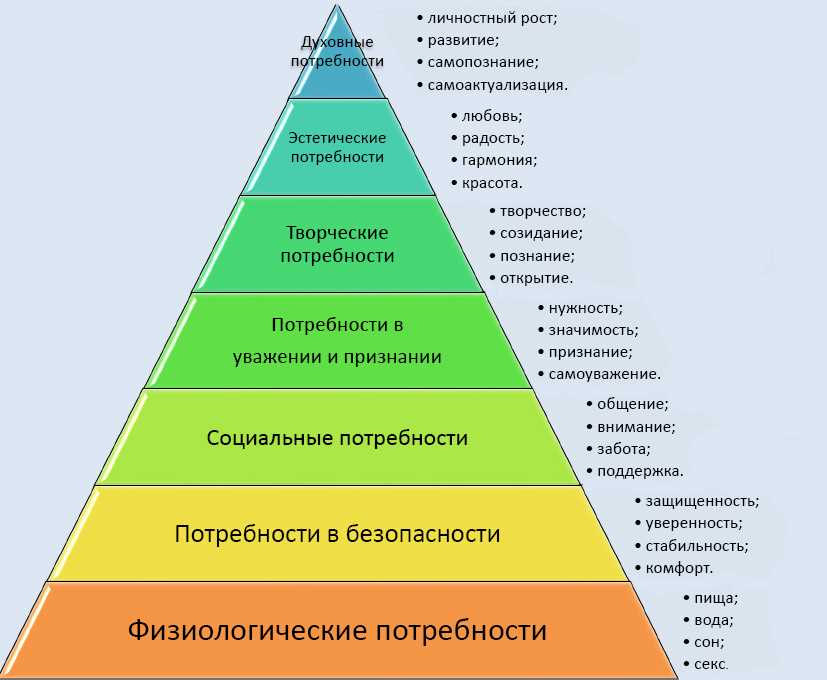 Духовные потребности

• личностный рост;
• развитие;
• самопознание;
• самоактуализация.

Эстетические потребности

• любовь;
• радость;
• гармония;
• красота.

Творческие потребности

• творчество;
• созидание;
• познание;
• открытие.

Потребности в уважении и признании

• нужность;
• значимость;
• признание;
• самоуважение.

Социальные потребности

• общение;
• внимание;
• забота;
• поддержка.

Потребности в безопасности

• защищенность;
• уверенность;
• стабильность;
• комфорт.

Физиологические потребности

• пища;
• вода;
• сон;
• секс.